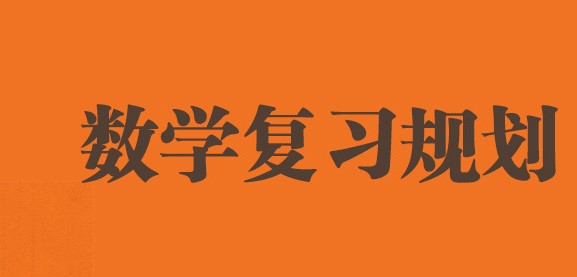 数学复习规划